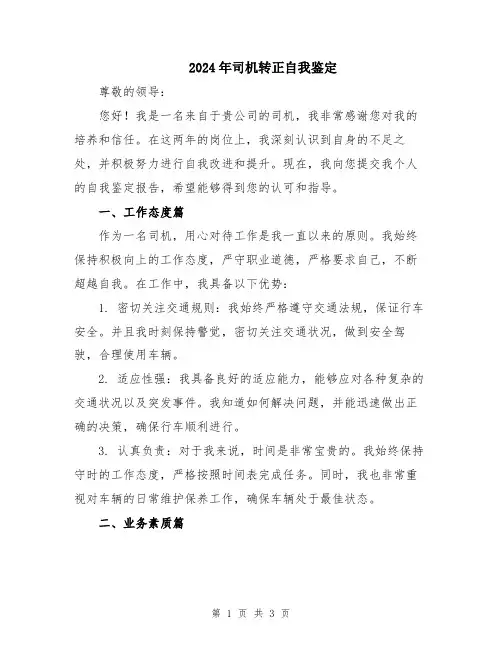 2024年司机转正自我鉴定

尊敬的领导：

您好！我是一名来自于贵公司的司机，我非常感谢您对我的培养和信任。在这两年的岗位上，我深刻认识到自身的不足之处，并积极努力进行自我改进和提升。现在，我向您提交我个人的自我鉴定报告，希望能够得到您的认可和指导。

一、工作态度篇

作为一名司机，用心对待工作是我一直以来的原则。我始终保持积极向上的工作态度，严守职业道德，严格要求自己，不断超越自我。在工作中，我具备以下优势：

1. 密切关注交通规则：我始终严格遵守交通法规，保证行车安全。并且我时刻保持警觉，密切关注交通状况，做到安全驾驶，合理使用车辆。

2. 适应性强：我具备良好的适应能力，能够应对各种复杂的交通状况以及突发事件。我知道如何解决问题，并能迅速做出正确的决策，确保行车顺利进行。

3. 认真负责：对于我来说，时间是非常宝贵的。我始终保持守时的工作态度，严格按照时间表完成任务。同时，我也非常重视对车辆的日常维护保养工作，确保车辆处于最佳状态。

二、业务素质篇

第 1 页 共 3 页